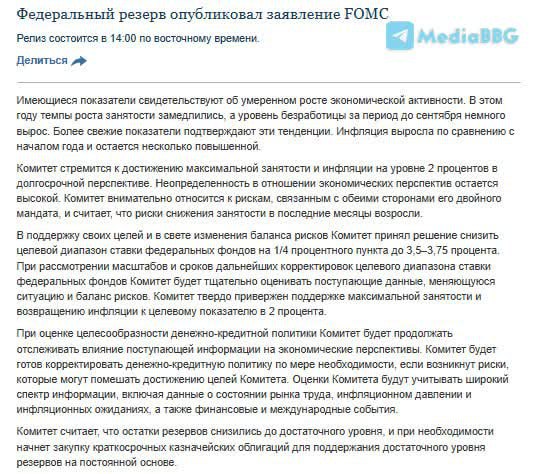 Федеральный резерв опубликовал заявление FOMC

Релиз состоится в 14:00 по восточному времени.

MediaBBG

Делиться

Имеющиеся показатели свидетельствуют об умеренном росте экономической активности. В этом году темпы роста занятости замедлились, а уровень безработицы за период до сентября немного вырос. Более свежие показатели подтверждают эти тенденции. Инфляция выросла по сравнению с началом года и остается несколько повышенной.

Комитет стремится к достижению максимальной занятости и инфляции на уровне 2 процентов в долгосрочной перспективе. Неопределенность в отношении экономических перспектив остается высокой. Комитет внимательно относится к рискам, связанным с обеими сторонами его двойного мандата, и считает, что риски снижения занятости в последние месяцы возросли.

В поддержку своих целей и в свете изменения баланса рисков Комитет принял решение снизить целевой диапазон ставки федеральных фондов на 1/4 процентного пункта до 3,5–3,75 процента. При рассмотрении масштабов и сроков дальнейших корректировок целевого диапазона ставки федеральных фондов Комитет будет тщательно оценивать поступающие данные, меняющуюся ситуацию и баланс рисков. Комитет твердо привержен поддержке максимальной занятости и возвращению инфляции к целевому показателю в 2 процента.

При оценке целесообразности денежно-кредитной политики Комитет будет продолжать отслеживать влияние поступающей информации на экономические перспективы. Комитет будет готов корректировать денежно-кредитную политику по мере необходимости, если возникнут риски, которые могут помешать достижению целей Комитета. Оценки Комитета будут учитывать широкий спектр информации, включая данные о состоянии рынка труда, инфляционном давлении и инфляционных ожиданиях, а также финансовые и международные события.

Комитет считает, что остатки резервов снизились до достаточного уровня, и при необходимости начнет закупку краткосрочных казначейских облигаций для поддержания достаточного уровня резервов на постоянной основе.